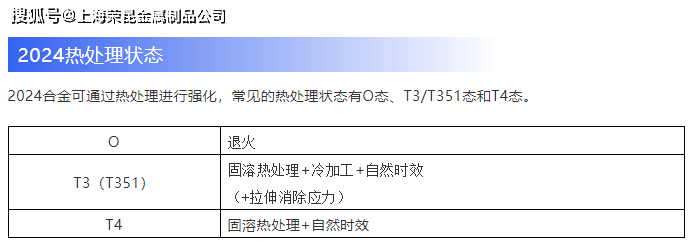 搜狐号@上海荣昆金属制品公司

2024热处理状态

2024合金可通过热处理进行强化，常见的热处理状态有O态、T3/T351态和T4态。

| O | 退火 |
|---|---|
| T3（T351） | 固溶热处理+冷加工+自然时效（+拉伸消除应力） |
| T4 | 固溶热处理+自然时效 |